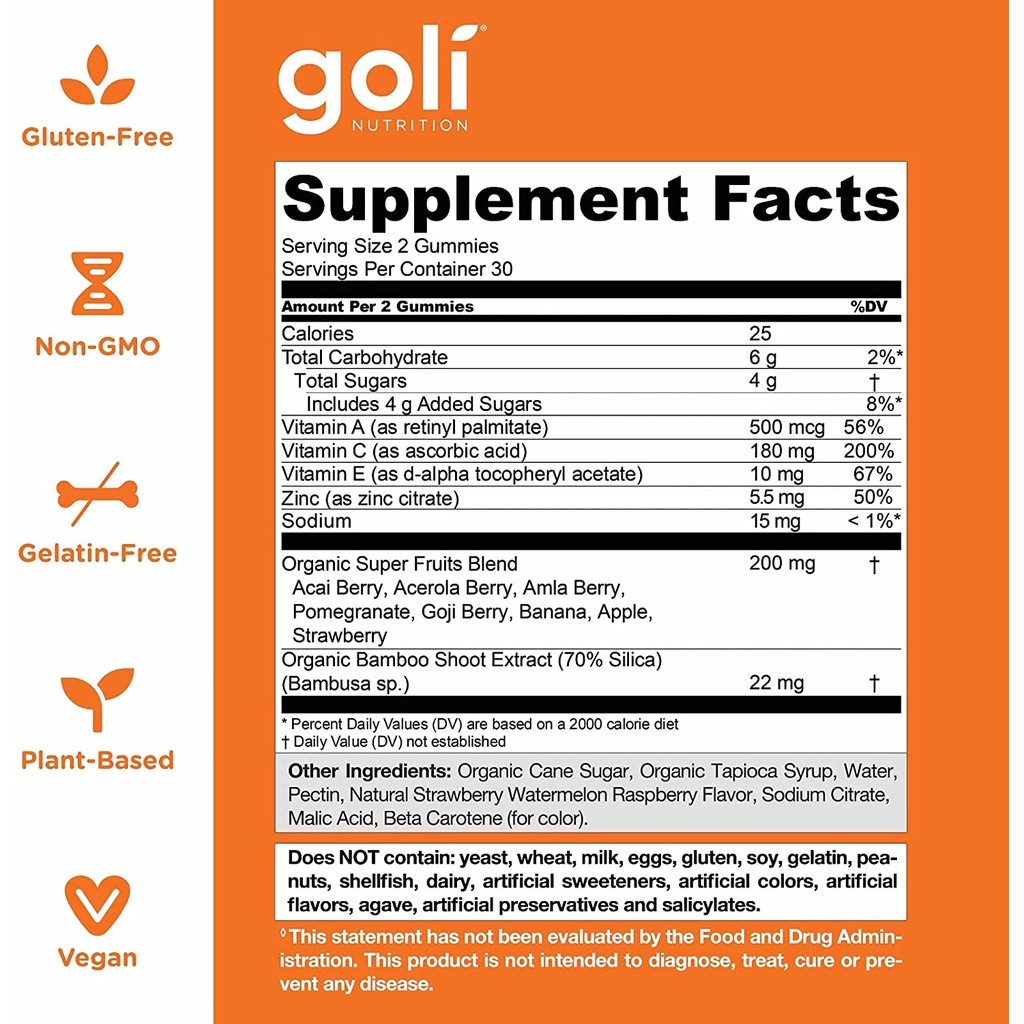 Gluten-Free

Non-GMO

Gelatin-Free

Plant-Based

Vegan

goli®
NUTRITION

Supplement Facts
Serving Size 2 Gummies
Servings Per Container 30

| Amount Per 2 Gummies | | %DV |
|---|---|---|
| Calories | 25 | |
| Total Carbohydrate | 6 g | 2%* |
| Total Sugars | 4 g | † |
| Includes 4 g Added Sugars | | 8%* |
| Vitamin A (as retinyl palmitate) | 500 mcg | 56% |
| Vitamin C (as ascorbic acid) | 180 mg | 200% |
| Vitamin E (as d-alpha tocopheryl acetate) | 10 mg | 67% |
| Zinc (as zinc citrate) | 5.5 mg | 50% |
| Sodium | 15 mg | < 1%* |
| Organic Super Fruits Blend Acai Berry, Acerola Berry, Amla Berry, Pomegranate, Goji Berry, Banana, Apple, Strawberry | 200 mg | † |
| Organic Bamboo Shoot Extract (70% Silica) (Bambusa sp.) | 22 mg | † |

* Percent Daily Values (DV) are based on a 2000 calorie diet
† Daily Value (DV) not established

Other Ingredients: Organic Cane Sugar, Organic Tapioca Syrup, Water, Pectin, Natural Strawberry Watermelon Raspberry Flavor, Sodium Citrate, Malic Acid, Beta Carotene (for color).

Does NOT contain: yeast, wheat, milk, eggs, gluten, soy, gelatin, peanuts, shellfish, dairy, artificial sweeteners, artificial colors, artificial flavors, agave, artificial preservatives and salicylates.

◊This statement has not been evaluated by the Food and Drug Administration. This product is not intended to diagnose, treat, cure or prevent any disease.